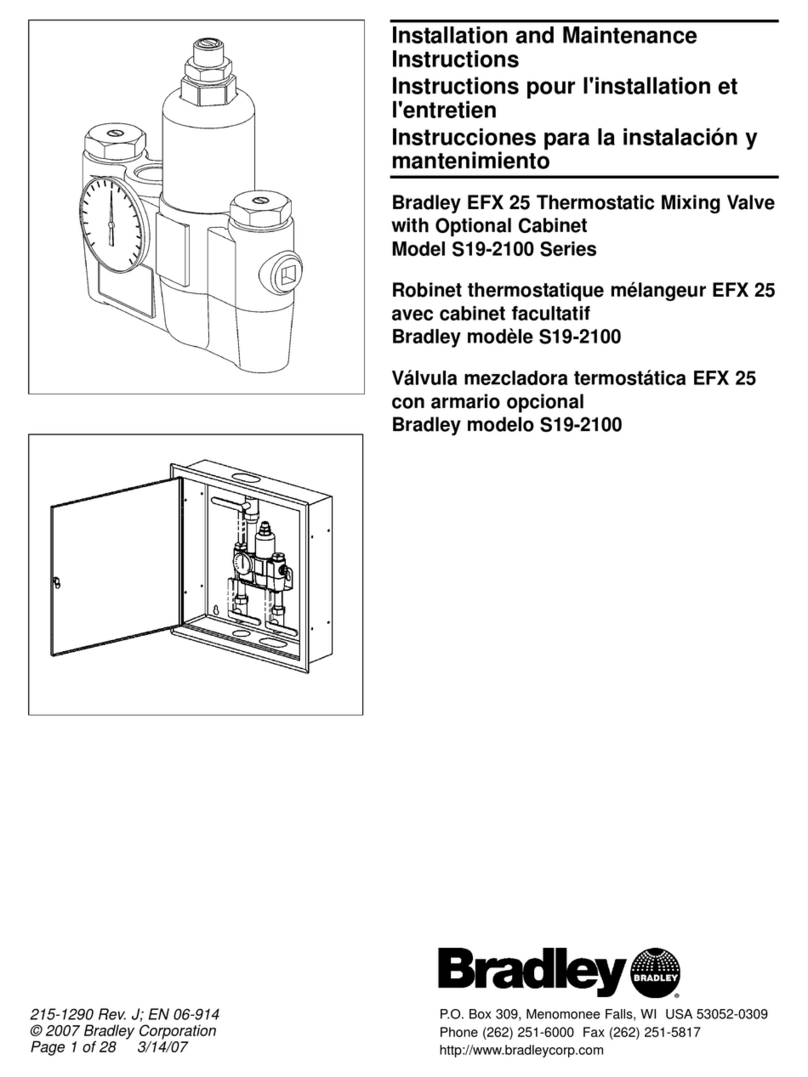 Installation and Maintenance Instructions
Instructions pour l'installation et l'entretien
Instrucciones para la instalación y mantenimiento

Bradley EFX 25 Thermostatic Mixing Valve with Optional Cabinet
Model S19-2100 Series

Robinet thermostatique mélangeur EFX 25 avec cabinet facultatif
Bradley modèle S19-2100

Válvula mezcladora termostática EFX 25 con armario opcional
Bradley modelo S19-2100

Bradley
BRADLEY

215-1290 Rev. J; EN 06-914
© 2007 Bradley Corporation
Page 1 of 28 3/14/07

P.O. Box 309, Menomonee Falls, WI USA 53052-0309
Phone (262) 251-6000 Fax (262) 251-5817
http://www.bradleycorp.com